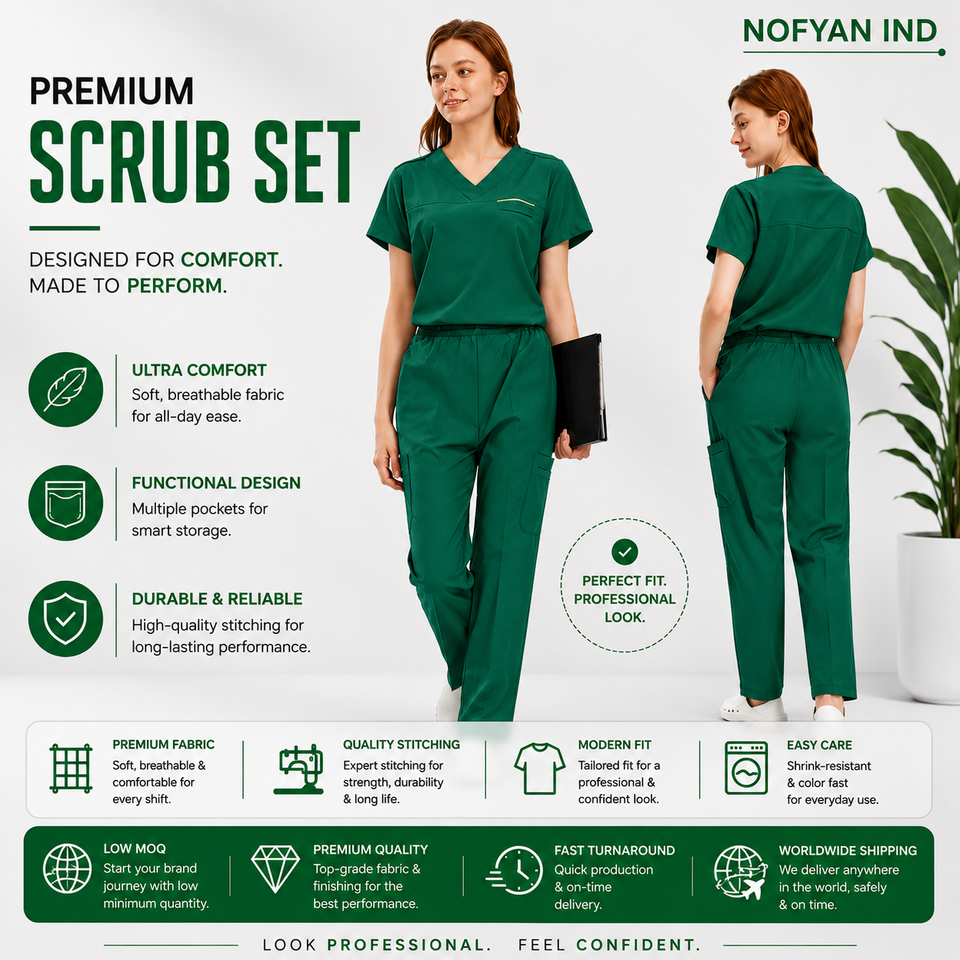 NOFYAN IND

PREMIUM
SCRUB SET

DESIGNED FOR COMFORT.
MADE TO PERFORM.

ULTRA COMFORT
Soft, breathable fabric for all-day ease.

FUNCTIONAL DESIGN
Multiple pockets for smart storage.

DURABLE & RELIABLE
High-quality stitching for long-lasting performance.

PERFECT FIT.
PROFESSIONAL LOOK.

PREMIUM FABRIC
Soft, breathable & comfortable for every shift.

QUALITY STITCHING
Expert stitching for strength, durability & long life.

MODERN FIT
Tailored fit for a professional & confident look.

EASY CARE
Shrink-resistant & color fast for everyday use.

LOW MOQ
Start your brand journey with low minimum quantity.

PREMIUM QUALITY
Top-grade fabric & finishing for the best performance.

FAST TURNAROUND
Quick production & on-time delivery.

WORLDWIDE SHIPPING
We deliver anywhere in the world, safely & on time.

LOOK PROFESSIONAL. FEEL CONFIDENT.